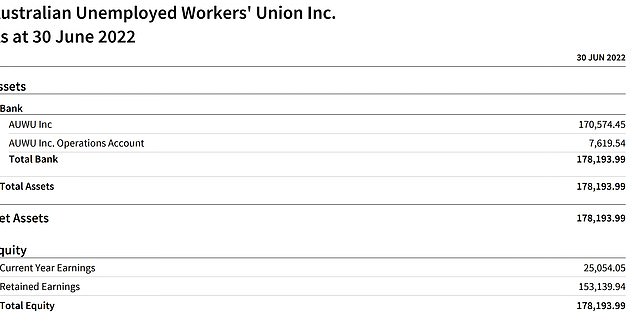 ustralian Unemployed Workers' Union Inc.
s at 30 June 2022

| | 30 JUN 2022 |
|---|---|
| ssets | |
| Bank | |
| AUWU Inc | 170,574.45 |
| AUWU Inc. Operations Account | 7,619.54 |
| Total Bank | 178,193.99 |
| Total Assets | 178,193.99 |
| et Assets | 178,193.99 |
| quity | |
| Current Year Earnings | 25,054.05 |
| Retained Earnings | 153,139.94 |
| Total Equity | 178,193.99 |